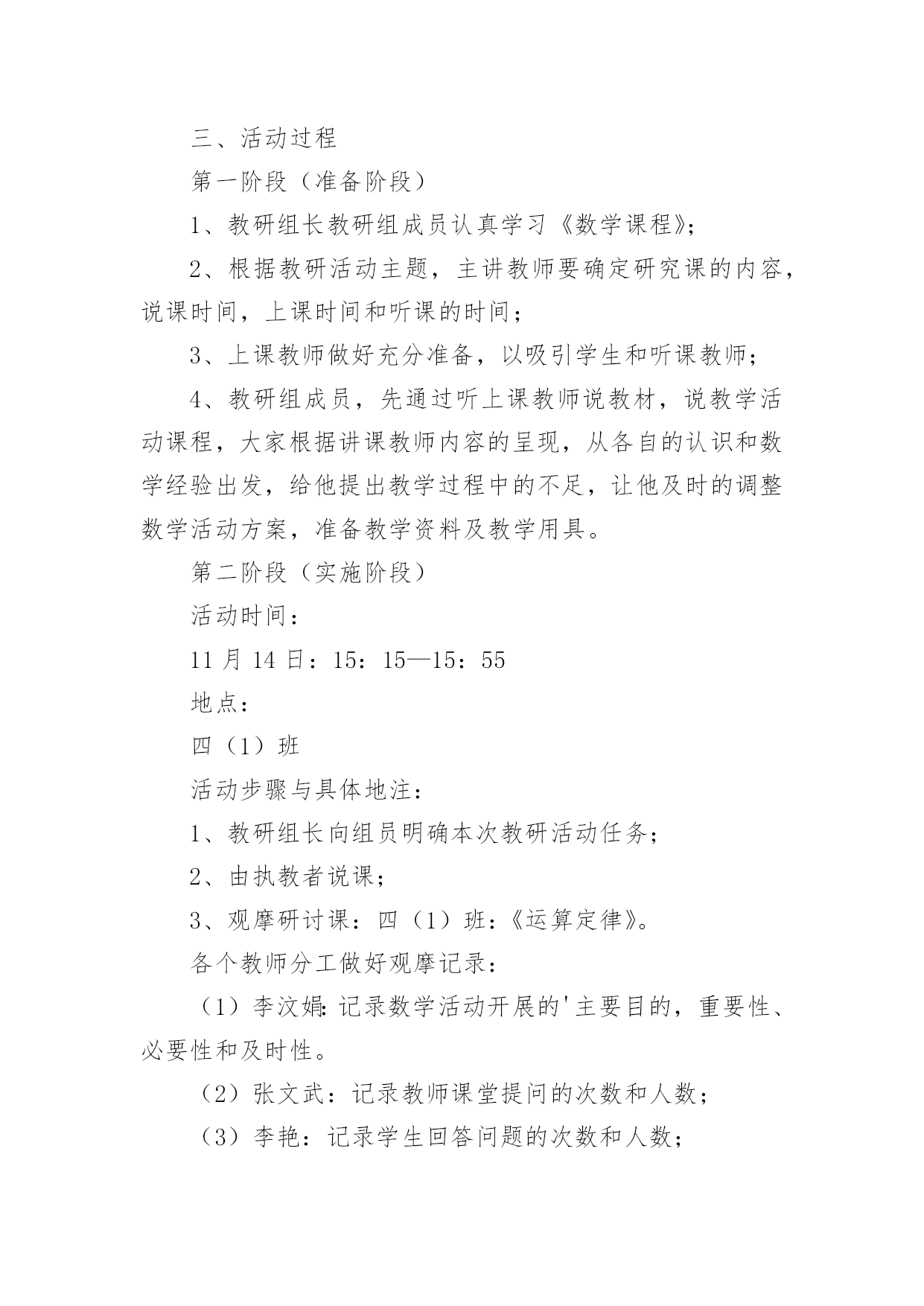 三、活动过程

第一阶段（准备阶段）

1、教研组长教研组成员认真学习《数学课程》；

2、根据教研活动主题，主讲教师要确定研究课的内容，说课时间，上课时间和听课的时间；

3、上课教师做好充分准备，以吸引学生和听课教师；

4、教研组成员，先通过听上课教师说教材，说教学活动课程，大家根据讲课教师内容的呈现，从各自的认识和数学经验出发，给他提出教学过程中的不足，让他及时的调整数学活动方案，准备教学资料及教学用具。

第二阶段（实施阶段）

活动时间：

11 月 14 日：15：15—15：55

地点：

四（1）班

活动步骤与具体地注：

1、教研组长向组员明确本次教研活动任务；

2、由执教者说课；

3、观摩研讨课：四（1）班：《运算定律》。

各个教师分工做好观摩记录：

（1）李汶娟：记录数学活动开展的'主要目的，重要性、必要性和及时性。

（2）张文武：记录教师课堂提问的次数和人数；

（3）李艳：记录学生回答问题的次数和人数；